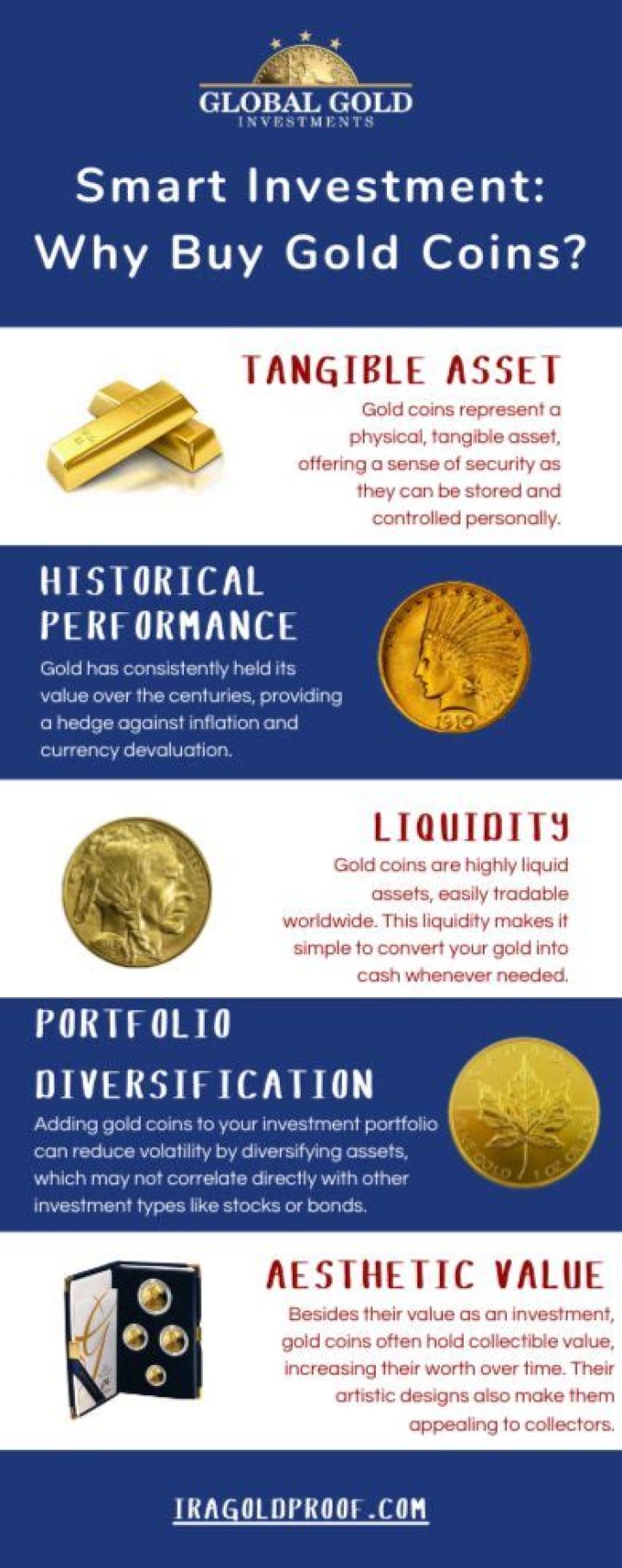 GLOBAL GOLD
INVESTMENTS

Smart Investment: Why Buy Gold Coins?

TANGIBLE ASSET

Gold coins represent a physical, tangible asset, offering a sense of security as they can be stored and controlled personally.

HISTORICAL PERFORMANCE

Gold has consistently held its value over the centuries, providing a hedge against inflation and currency devaluation.

1910

LIQUIDITY

Gold coins are highly liquid assets, easily tradable worldwide. This liquidity makes it simple to convert your gold into cash whenever needed.

PORTFOLIO DIVERSIFICATION

Adding gold coins to your investment portfolio can reduce volatility by diversifying assets, which may not correlate directly with other investment types like stocks or bonds.

AESTHETIC VALUE

Besides their value as an investment, gold coins often hold collectible value, increasing their worth over time. Their artistic designs also make them appealing to collectors.

IRAGOLDPROOF.COM